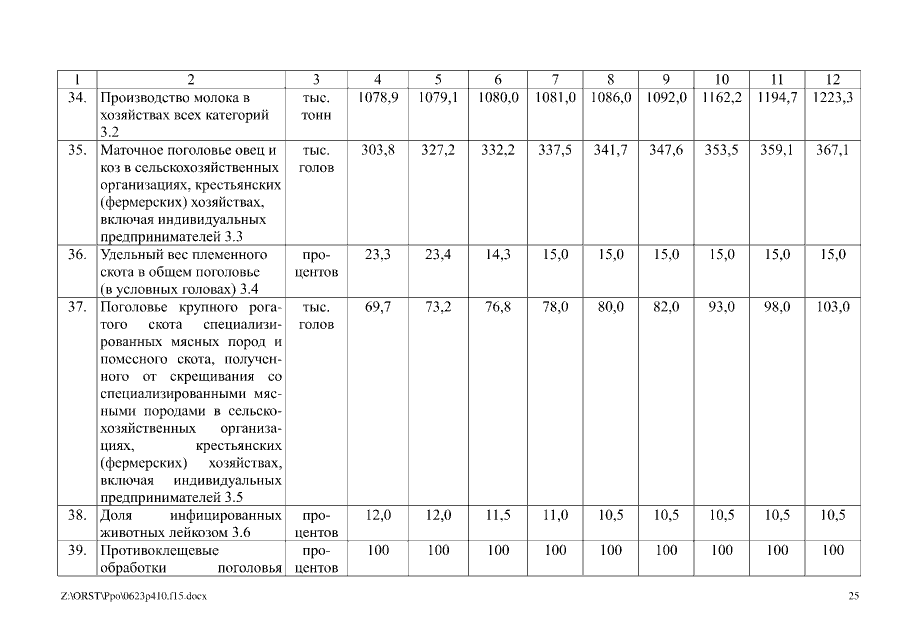 | 1 | 2 | 3 | 4 | 5 | 6 | 7 | 8 | 9 | 10 | 11 | 12 |
|---|---|---|---|---|---|---|---|---|---|---|---|
| 34. | Производство молока в хозяйствах всех категорий 3.2 | тыс. тонн | 1078,9 | 1079,1 | 1080,0 | 1081,0 | 1086,0 | 1092,0 | 1162,2 | 1194,7 | 1223,3 |
| 35. | Маточное поголовье овец и коз в сельскохозяйственных организациях, крестьянских (фермерских) хозяйствах, включая индивидуальных предпринимателей 3.3 | тыс. голов | 303,8 | 327,2 | 332,2 | 337,5 | 341,7 | 347,6 | 353,5 | 359,1 | 367,1 |
| 36. | Удельный вес племенного скота в общем поголовье (в условных головах) 3.4 | процентов | 23,3 | 23,4 | 14,3 | 15,0 | 15,0 | 15,0 | 15,0 | 15,0 | 15,0 |
| 37. | Поголовье крупного рогатого скота специализированных мясных пород и помесного скота, полученного от скрещивания со специализированными мясными породами в сельскохозяйственных организациях, крестьянских (фермерских) хозяйствах, включая индивидуальных предпринимателей 3.5 | тыс. голов | 69,7 | 73,2 | 76,8 | 78,0 | 80,0 | 82,0 | 93,0 | 98,0 | 103,0 |
| 38. | Доля инфицированных животных лейкозом 3.6 | процентов | 12,0 | 12,0 | 11,5 | 11,0 | 10,5 | 10,5 | 10,5 | 10,5 | 10,5 |
| 39. | Противоклещевые обработки поголовья | процентов | 100 | 100 | 100 | 100 | 100 | 100 | 100 | 100 | 100 |

Z:\ORST\Ppo\0623p410.f15.docx

25